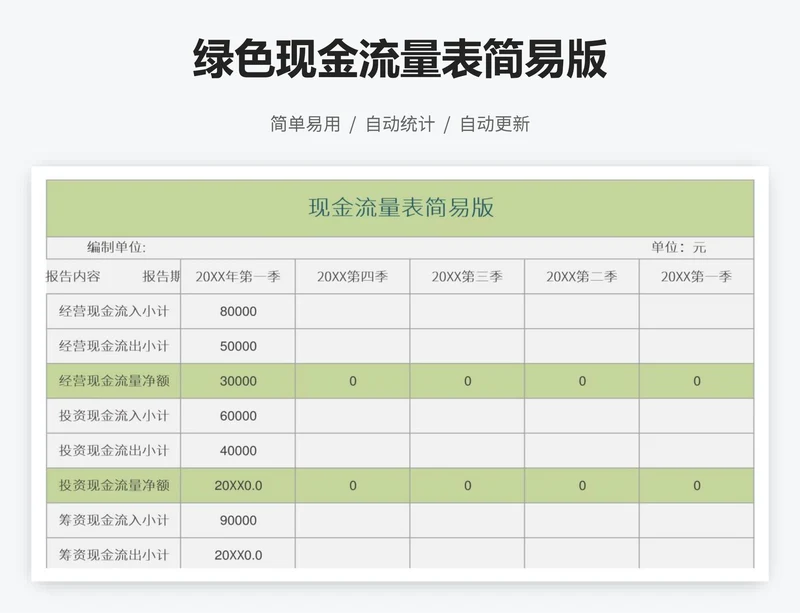 绿色现金流量表简易版

简单易用 / 自动统计 / 自动更新

现金流量表简易版

编制单位: 单位：元

| 报告内容 报告期 | 20XX年第一季 | 20XX第四季 | 20XX第三季 | 20XX第二季 | 20XX第一季 |
|---|---|---|---|---|---|
| 经营现金流入小计 | 80000 | | | | |
| 经营现金流出小计 | 50000 | | | | |
| 经营现金流量净额 | 30000 | 0 | 0 | 0 | 0 |
| 投资现金流入小计 | 60000 | | | | |
| 投资现金流出小计 | 40000 | | | | |
| 投资现金流量净额 | 20XX0.0 | 0 | 0 | 0 | 0 |
| 筹资现金流入小计 | 90000 | | | | |
| 筹资现金流出小计 | 20XX0.0 | | | | |